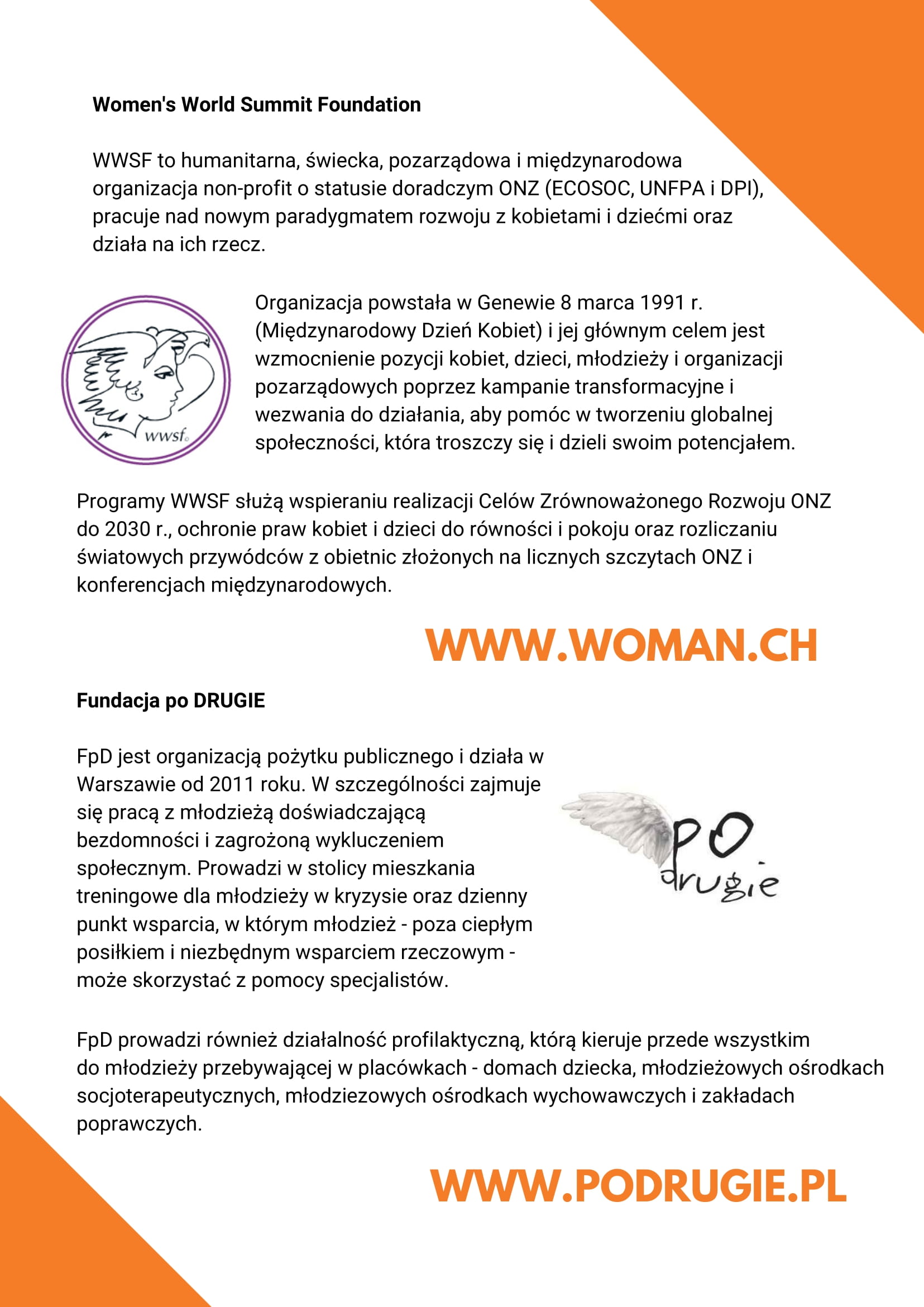 Women's World Summit Foundation

WWSF to humanitarna, świecka, pozarządowa i międzynarodowa organizacja non-profit o statusie doradczym ONZ (ECOSOC, UNFPA i DPI), pracuje nad nowym paradygmatem rozwoju z kobietami i dziećmi oraz działa na ich rzecz.

wwsf

Organizacja powstała w Genewie 8 marca 1991 r. (Międzynarodowy Dzień Kobiet) i jej głównym celem jest wzmocnienie pozycji kobiet, dzieci, młodzieży i organizacji pozarządowych poprzez kampanie transformacyjne i wezwania do działania, aby pomóc w tworzeniu globalnej społeczności, która troszczy się i dzieli swoim potencjałem.

Programy WWSF służą wspieraniu realizacji Celów Zrównoważonego Rozwoju ONZ do 2030 r., ochronie praw kobiet i dzieci do równości i pokoju oraz rozliczaniu światowych przywódców z obietnic złożonych na licznych szczytach ONZ i konferencjach międzynarodowych.

WWW.WOMAN.CH

Fundacja po DRUGIE

FpD jest organizacją pożytku publicznego i działa w Warszawie od 2011 roku. W szczególności zajmuje się pracą z młodzieżą doświadczającą bezdomności i zagrożoną wykluczeniem społecznym. Prowadzi w stolicy mieszkania treningowe dla młodzieży w kryzysie oraz dzienny punkt wsparcia, w którym młodzież - poza ciepłym posiłkiem i niezbędnym wsparciem rzeczowym - może skorzystać z pomocy specjalistów.

po drugie

FpD prowadzi również działalność profilaktyczną, którą kieruje przede wszystkim do młodzieży przebywającej w placówkach - domach dziecka, młodzieżowych ośrodkach socjoterapeutycznych, młodziezowych ośrodkach wychowawczych i zakładach poprawczych.

WWW.PODRUGIE.PL